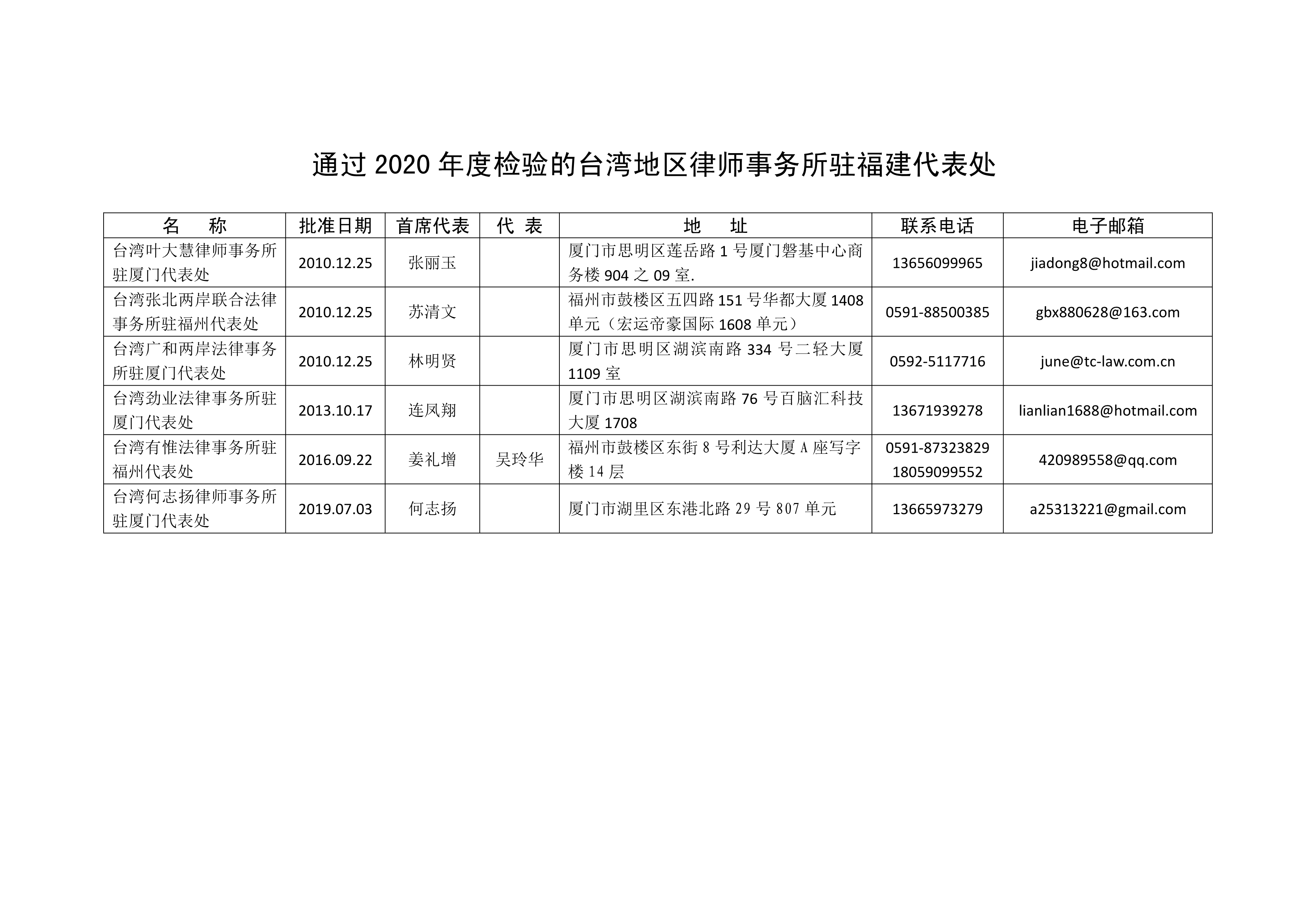 通过2020年度检验的台湾地区律师事务所驻福建代表处

| 名 称 | 批准日期 | 首席代表 | 代 表 | 地 址 | 联系电话 | 电子邮箱 |
|---|---|---|---|---|---|---|
| 台湾叶大慧律师事务所驻厦门代表处 | 2010.12.25 | 张丽玉 |  | 厦门市思明区莲岳路1号厦门磐基中心商务楼904之09室. | 13656099965 | jiadong8@hotmail.com |
| 台湾张北两岸联合法律事务所驻福州代表处 | 2010.12.25 | 苏清文 |  | 福州市鼓楼区五四路151号华都大厦1408单元（宏运帝豪国际1608单元） | 0591-88500385 | gbx880628@163.com |
| 台湾广和两岸法律事务所驻厦门代表处 | 2010.12.25 | 林明贤 |  | 厦门市思明区湖滨南路334号二轻大厦1109室 | 0592-5117716 | june@tc-law.com.cn |
| 台湾劲业法律事务所驻厦门代表处 | 2013.10.17 | 连凤翔 |  | 厦门市思明区湖滨南路76号百脑汇科技大厦1708 | 13671939278 | lianlian1688@hotmail.com |
| 台湾有惟法律事务所驻福州代表处 | 2016.09.22 | 姜礼增 | 吴玲华 | 福州市鼓楼区东街8号利达大厦A座写字楼14层 | 0591-87323829 18059099552 | 420989558@qq.com |
| 台湾何志扬律师事务所驻厦门代表处 | 2019.07.03 | 何志扬 |  | 厦门市湖里区东港北路29号807单元 | 13665973279 | a25313221@gmail.com |